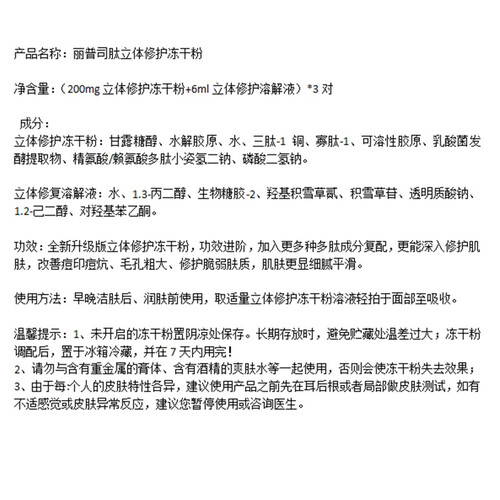 产品名称：丽普司肽立体修护冻干粉

净含量：（200mg 立体修护冻干粉+6ml 立体修护溶解液）*3 对

成分：
立体修护冻干粉：甘露糖醇、水解胶原、水、三肽-1 铜、寡肽-1、可溶性胶原、乳酸菌发酵提取物、精氨酸/赖氨酸多肽小姿氢二钠、磷酸二氢钠。

立体修复溶解液：水、1.3-丙二醇、生物糖胶-2、羟基积雪草甙、积雪草苷、透明质酸钠、1.2-己二醇、对羟基苯乙酮。

功效：全新升级版立体修护冻干粉，功效进阶，加入更多种多肽成分复配，更能深入修护肌肤，改善痘印痘坑、毛孔粗大、修护脆弱肤质，肌肤更显细腻平滑。

使用方法：早晚洁肤后、润肤前使用，取适量立体修护冻干粉溶液轻拍于面部至吸收。

温馨提示：1、未开启的冻干粉置阴凉处保存。长期存放时，避免贮藏处温差过大；冻干粉调配后，置于冰箱冷藏，并在 7 天内用完！
2、请勿与含有重金属的膏体、含有酒精的爽肤水等一起使用，否则会使冻干粉失去效果；
3、由于每个人的皮肤特性各异，建议使用产品之前先在耳后根或者局部做皮肤测试，如有不适感觉或皮肤异常反应，建议您暂停使用或咨询医生。